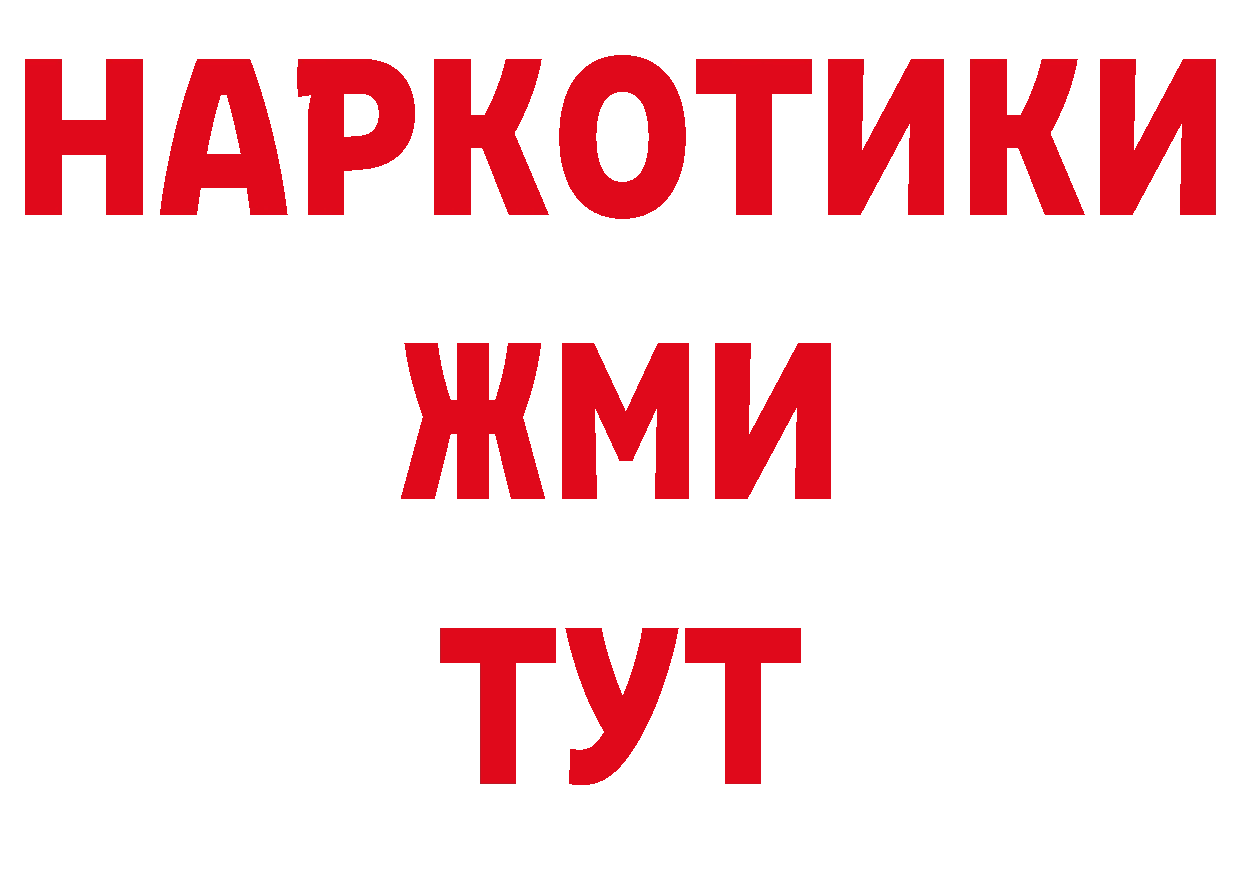 НАРКОТИКИ
ЖМИ
ТУТ